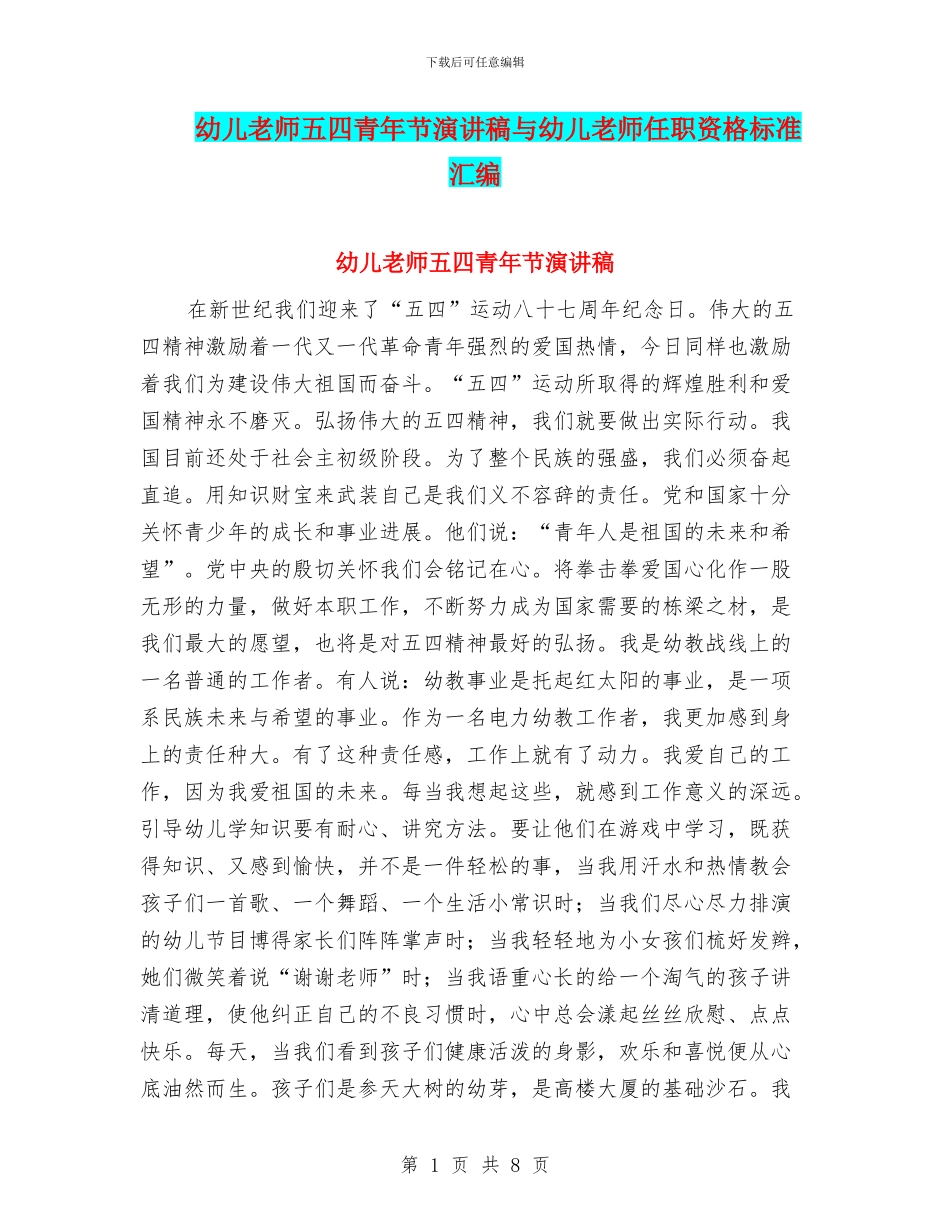 下载后可任意编辑

幼儿老师五四青年节演讲稿与幼儿老师任职资格标准汇编

幼儿老师五四青年节演讲稿

在新世纪我们迎来了“五四”运动八十七周年纪念日。伟大的五四精神激励着一代又一代革命青年强烈的爱国热情，今日同样也激励着我们为建设伟大祖国而奋斗。“五四”运动所取得的辉煌胜利和爱国精神永不磨灭。弘扬伟大的五四精神，我们就要做出实际行动。我国目前还处于社会主初级阶段。为了整个民族的强盛，我们必须奋起直追。用知识财宝来武装自己是我们义不容辞的责任。党和国家十分关怀青少年的成长和事业进展。他们说：“青年人是祖国的未来和希望”。党中央的殷切关怀我们会铭记在心。将拳击拳爱国心化作一股无形的力量，做好本职工作，不断努力成为国家需要的栋梁之材，是我们最大的愿望，也将是对五四精神最好的弘扬。我是幼教战线上的一名普通的工作者。有人说：幼教事业是托起红太阳的事业，是一项系民族未来与希望的事业。作为一名电力幼教工作者，我更加感到身上的责任种大。有了这种责任感，工作上就有了动力。我爱自己的工作，因为我爱祖国的未来。每当我想起这些，就感到工作意义的深远。引导幼儿学知识要有耐心、讲究方法。要让他们在游戏中学习，既获得知识、又感到愉快，并不是一件轻松的事，当我用汗水和热情教会孩子们一首歌、一个舞蹈、一个生活小常识时；当我们尽心尽力排演的幼儿节目博得家长们阵阵掌声时；当我轻轻地为小女孩们梳好发辫，她们微笑着说“谢谢老师”时；当我语重心长的给一个淘气的孩子讲清道理，使他纠正自己的不良习惯时，心中总会漾起丝丝欣慰、点点快乐。每天，当我们看到孩子们健康活泼的身影，欢乐和喜悦便从心底油然而生。孩子们是参天大树的幼芽，是高楼大厦的基础沙石。我

第 1 页 共 8 页